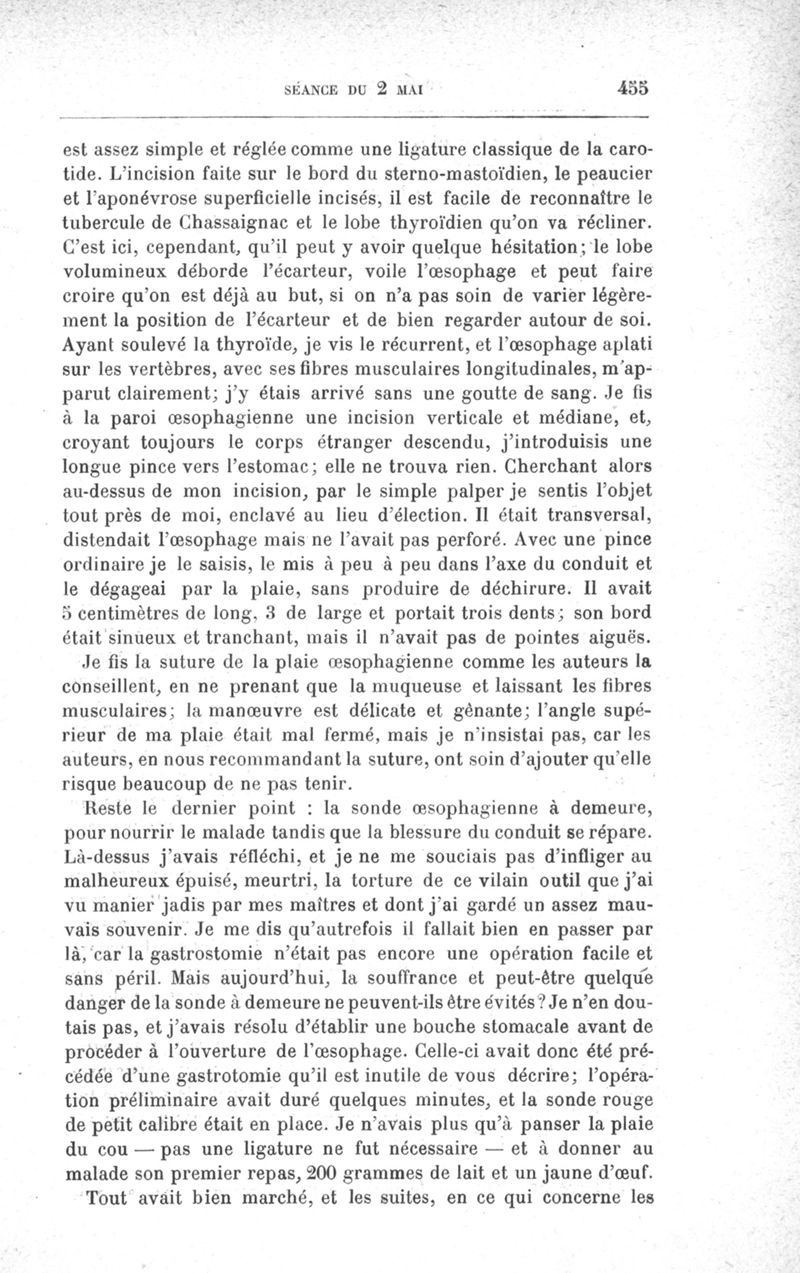 SÉANCE DU 2 MAI 455

est assez simple et réglée comme une ligature classique de la carotide. L'incision faite sur le bord du sterno-mastoïdien, le peaucier et l'aponévrose superficielle incisés, il est facile de reconnaître le tubercule de Chassaignac et le lobe thyroïdien qu'on va récliner. C'est ici, cependant, qu'il peut y avoir quelque hésitation; le lobe volumineux déborde l'écarteur, voile l'œsophage et peut faire croire qu'on est déjà au but, si on n'a pas soin de varier légèrement la position de l'écarteur et de bien regarder autour de soi. Ayant soulevé la thyroïde, je vis le récurrent, et l'œsophage aplati sur les vertèbres, avec ses fibres musculaires longitudinales, m'apparut clairement; j'y étais arrivé sans une goutte de sang. Je fis à la paroi œsophagienne une incision verticale et médiane, et, croyant toujours le corps étranger descendu, j'introduisis une longue pince vers l'estomac; elle ne trouva rien. Cherchant alors au-dessus de mon incision, par le simple palper je sentis l'objet tout près de moi, enclavé au lieu d'élection. Il était transversal, distendait l'œsophage mais ne l'avait pas perforé. Avec une pince ordinaire je le saisis, le mis à peu à peu dans l'axe du conduit et le dégageai par la plaie, sans produire de déchirure. Il avait 5 centimètres de long, 3 de large et portait trois dents; son bord était sinueux et tranchant, mais il n'avait pas de pointes aiguës.

Je fis la suture de la plaie œsophagienne comme les auteurs la conseillent, en ne prenant que la muqueuse et laissant les fibres musculaires; la manœuvre est délicate et gênante; l'angle supérieur de ma plaie était mal fermé, mais je n'insistai pas, car les auteurs, en nous recommandant la suture, ont soin d'ajouter qu'elle risque beaucoup de ne pas tenir.

Reste le dernier point : la sonde œsophagienne à demeure, pour nourrir le malade tandis que la blessure du conduit se répare. Là-dessus j'avais réfléchi, et je ne me souciais pas d'infliger au malheureux épuisé, meurtri, la torture de ce vilain outil que j'ai vu manier jadis par mes maîtres et dont j'ai gardé un assez mauvais souvenir. Je me dis qu'autrefois il fallait bien en passer par là, car la gastrostomie n'était pas encore une opération facile et sans péril. Mais aujourd'hui, la souffrance et peut-être quelque danger de la sonde à demeure ne peuvent-ils être évités? Je n'en doutais pas, et j'avais résolu d'établir une bouche stomacale avant de procéder à l'ouverture de l'œsophage. Celle-ci avait donc été précédée d'une gastrotomie qu'il est inutile de vous décrire; l'opération préliminaire avait duré quelques minutes, et la sonde rouge de petit calibre était en place. Je n'avais plus qu'à panser la plaie du cou — pas une ligature ne fut nécessaire — et à donner au malade son premier repas, 200 grammes de lait et un jaune d'œuf.

Tout avait bien marché, et les suites, en ce qui concerne les